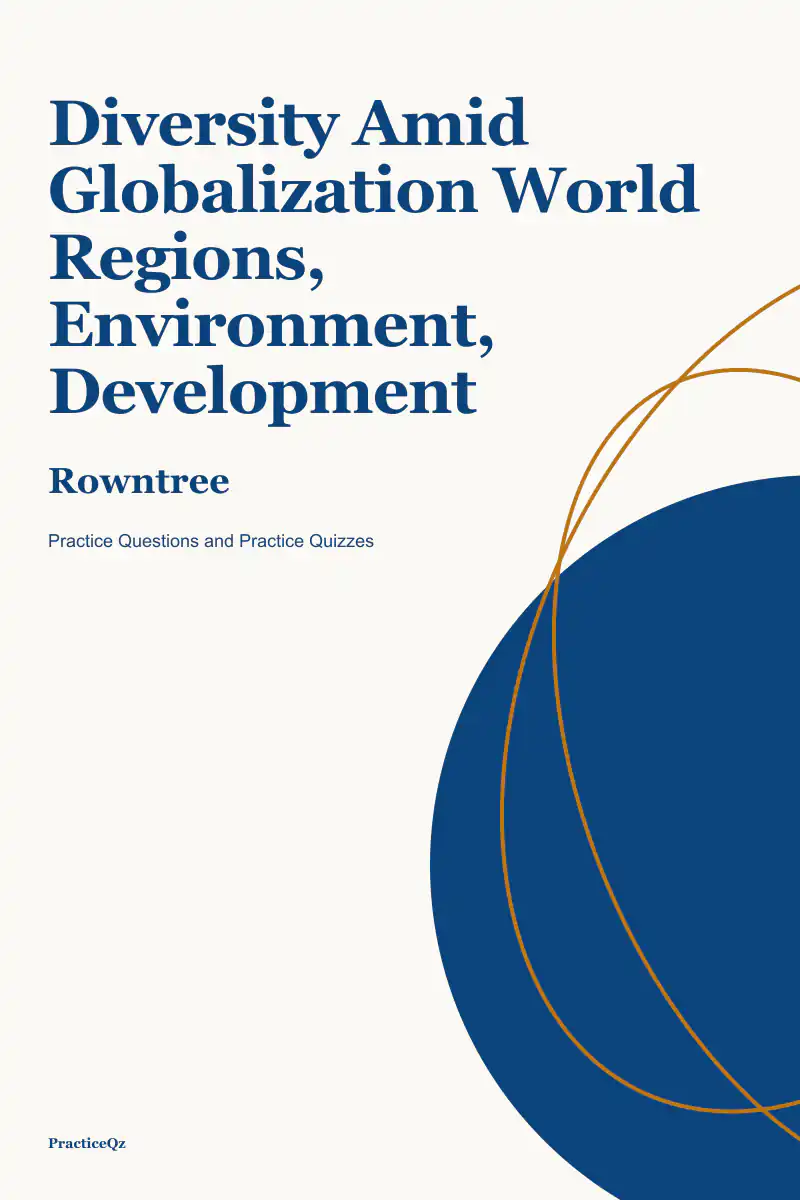 Diversity Amid Globalization World Regions, Environment, Development

Rowntree

Practice Questions and Practice Quizzes

PracticeQz